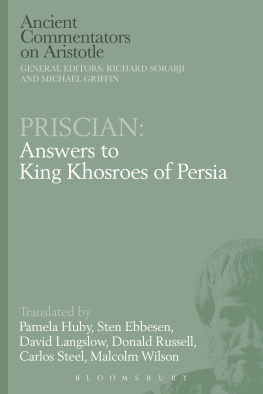 Ancient Commentators on Aristotle

GENERAL EDITORS: RICHARD SORABJI AND MICHAEL GRIFFIN

PRISCIAN:
Answers to King Khosroes of Persia

Translated by
Pamela Huby, Sten Ebbesen, David Langslow, Donald Russell, Carlos Steel, Malcolm Wilson

BLOOMSBURY